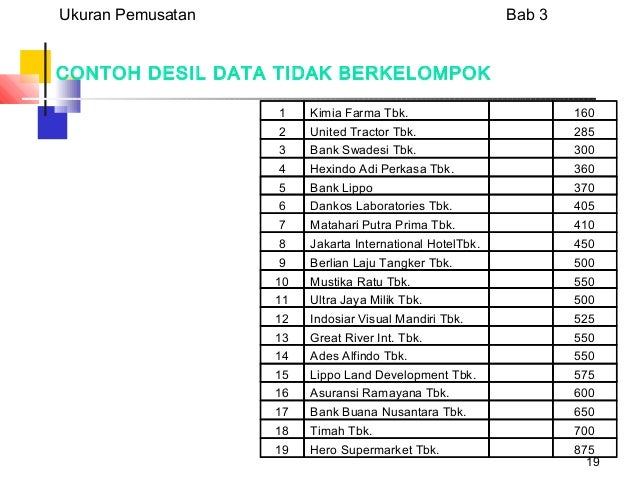 Ukuran Pemusatan Bab 3

CONTOH DESIL DATA TIDAK BERKELOMPOK

| | | | |
|---|---|---|---|
| 1 | Kimia Farma Tbk. | | 160 |
| 2 | United Tractor Tbk. | | 285 |
| 3 | Bank Swadesi Tbk. | | 300 |
| 4 | Hexindo Adi Perkasa Tbk. | | 360 |
| 5 | Bank Lippo | | 370 |
| 6 | Dankos Laboratories Tbk. | | 405 |
| 7 | Matahari Putra Prima Tbk. | | 410 |
| 8 | Jakarta International HotelTbk. | | 450 |
| 9 | Berlian Laju Tangker Tbk. | | 500 |
| 10 | Mustika Ratu Tbk. | | 550 |
| 11 | Ultra Jaya Milik Tbk. | | 500 |
| 12 | Indosiar Visual Mandiri Tbk. | | 525 |
| 13 | Great River Int. Tbk. | | 550 |
| 14 | Ades Alfindo Tbk. | | 550 |
| 15 | Lippo Land Development Tbk. | | 575 |
| 16 | Asuransi Ramayana Tbk. | | 600 |
| 17 | Bank Buana Nusantara Tbk. | | 650 |
| 18 | Timah Tbk. | | 700 |
| 19 | Hero Supermarket Tbk. | | 875 |

19